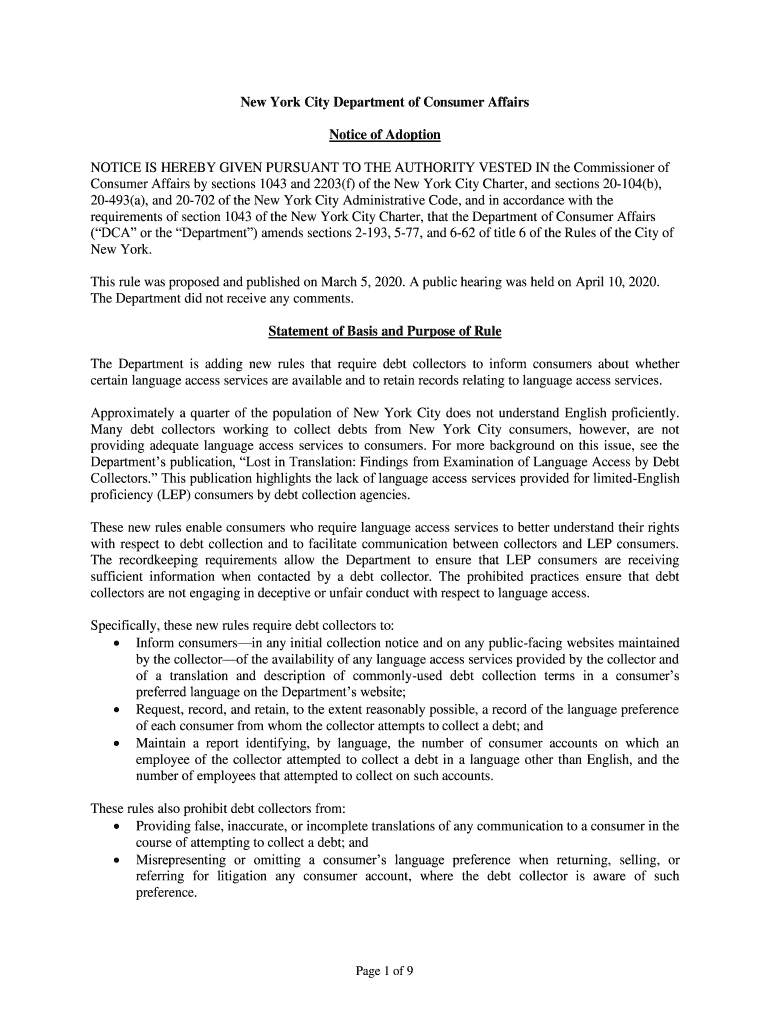 New York City Department of Consumer Affairs

Notice of Adoption

NOTICE IS HEREBY GIVEN PURSUANT TO THE AUTHORITY VESTED IN the Commissioner of Consumer Affairs by sections 1043 and 2203(f) of the New York City Charter, and sections 20-104(b), 20-493(a), and 20-702 of the New York City Administrative Code, and in accordance with the requirements of section 1043 of the New York City Charter, that the Department of Consumer Affairs ("DCA" or the "Department") amends sections 2-193, 5-77, and 6-62 of title 6 of the Rules of the City of New York.

This rule was proposed and published on March 5, 2020. A public hearing was held on April 10, 2020. The Department did not receive any comments.

Statement of Basis and Purpose of Rule

The Department is adding new rules that require debt collectors to inform consumers about whether certain language access services are available and to retain records relating to language access services.

Approximately a quarter of the population of New York City does not understand English proficiently. Many debt collectors working to collect debts from New York City consumers, however, are not providing adequate language access services to consumers. For more background on this issue, see the Department's publication, "Lost in Translation: Findings from Examination of Language Access by Debt Collectors." This publication highlights the lack of language access services provided for limited-English proficiency (LEP) consumers by debt collection agencies.

These new rules enable consumers who require language access services to better understand their rights with respect to debt collection and to facilitate communication between collectors and LEP consumers. The recordkeeping requirements allow the Department to ensure that LEP consumers are receiving sufficient information when contacted by a debt collector. The prohibited practices ensure that debt collectors are not engaging in deceptive or unfair conduct with respect to language access.

Specifically, these new rules require debt collectors to:
• Inform consumers—in any initial collection notice and on any public-facing websites maintained by the collector—of the availability of any language access services provided by the collector and of a translation and description of commonly-used debt collection terms in a consumer's preferred language on the Department's website;
• Request, record, and retain, to the extent reasonably possible, a record of the language preference of each consumer from whom the collector attempts to collect a debt; and
• Maintain a report identifying, by language, the number of consumer accounts on which an employee of the collector attempted to collect a debt in a language other than English, and the number of employees that attempted to collect on such accounts.

These rules also prohibit debt collectors from:
• Providing false, inaccurate, or incomplete translations of any communication to a consumer in the course of attempting to collect a debt; and
• Misrepresenting or omitting a consumer's language preference when returning, selling, or referring for litigation any consumer account, where the debt collector is aware of such preference.

Page 1 of 9